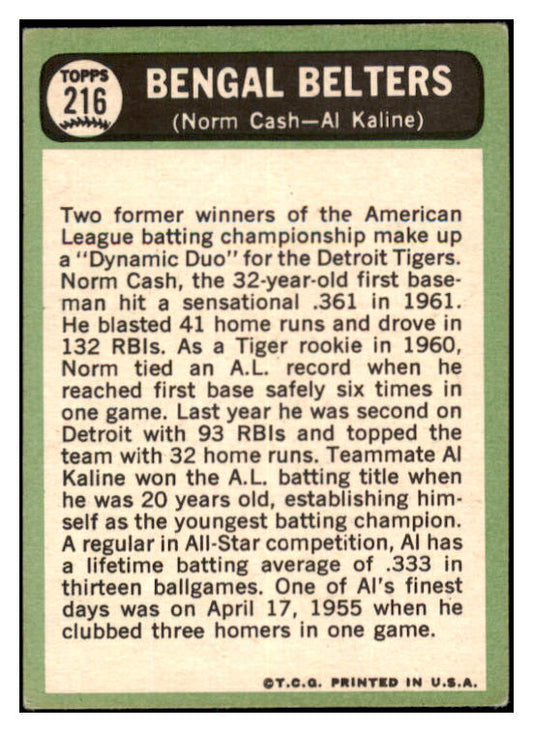 TOPPS
216

BENGAL BELTERS
(Norm Cash—Al Kaline)

Two former winners of the American League batting championship make up a "Dynamic Duo" for the Detroit Tigers. Norm Cash, the 32-year-old first baseman hit a sensational .361 in 1961. He blasted 41 home runs and drove in 132 RBIs. As a Tiger rookie in 1960, Norm tied an A.L. record when he reached first base safely six times in one game. Last year he was second on Detroit with 93 RBIs and topped the team with 32 home runs. Teammate Al Kaline won the A.L. batting title when he was 20 years old, establishing himself as the youngest batting champion. A regular in All-Star competition, Al has a lifetime batting average of .333 in thirteen ballgames. One of Al's finest days was on April 17, 1955 when he clubbed three homers in one game.

©T.C.G. PRINTED IN U.S.A.